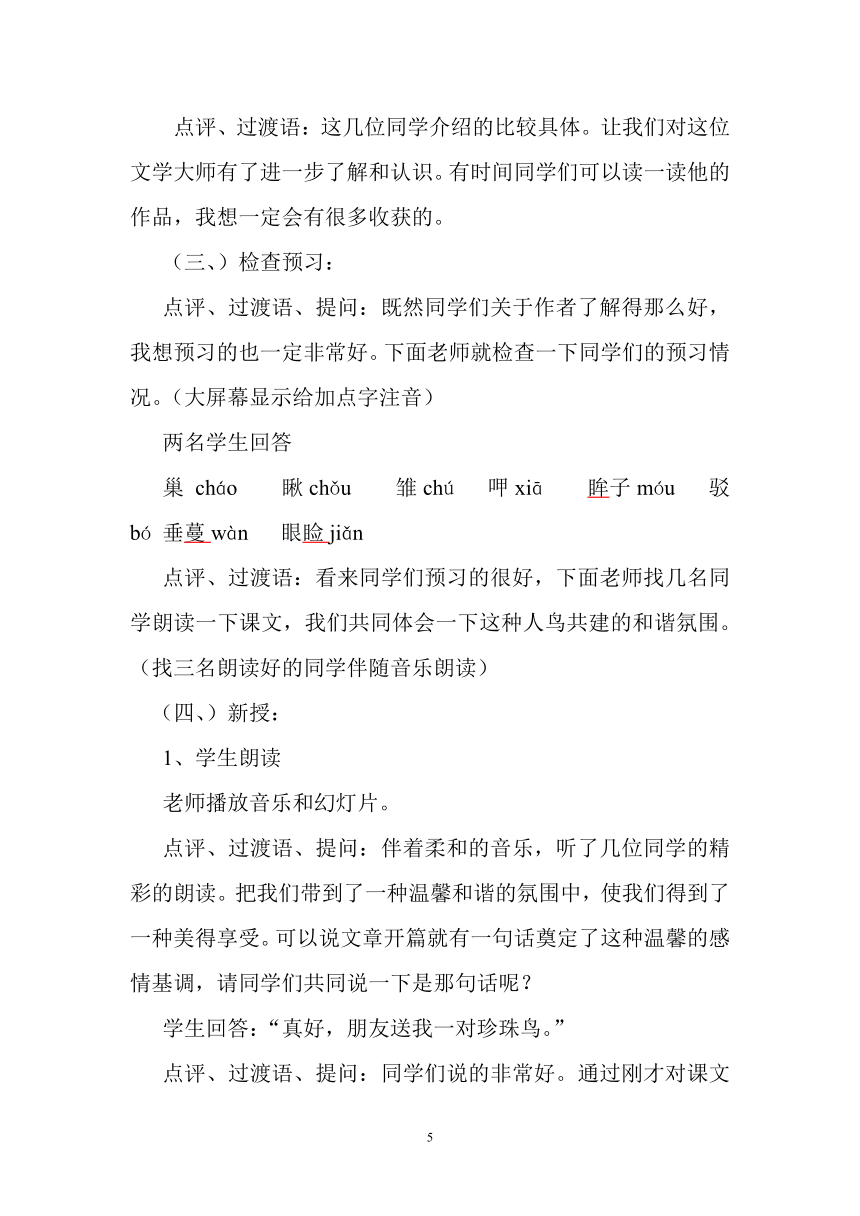 点评、过渡语：这几位同学介绍的比较具体。让我们对这位文学大师有了进一步了解和认识。有时间同学们可以读一读他的作品，我想一定会有很多收获的。

（三、）检查预习：

点评、过渡语、提问：既然同学们关于作者了解得那么好，我想预习的也一定非常好。下面老师就检查一下同学们的预习情况。（大屏幕显示给加点字注音）

两名学生回答

巢 cháo　瞅 chǒu　雏 chú　呷 xiā　眸子 móu　驳 bó　垂蔓 wàn　眼睑 jiǎn

点评、过渡语：看来同学们预习的很好，下面老师找几名同学朗读一下课文，我们共同体会一下这种人鸟共建的和谐氛围。（找三名朗读好的同学伴随音乐朗读）

（四、）新授：

1、学生朗读

老师播放音乐和幻灯片。

点评、过渡语、提问：伴着柔和的音乐，听了几位同学的精彩的朗读。把我们带到了一种温馨和谐的氛围中，使我们得到了一种美得享受。可以说文章开篇就有一句话奠定了这种温馨的感情基调，请同学们共同说一下是那句话呢？

学生回答：“真好，朋友送我一对珍珠鸟。”

点评、过渡语、提问：同学们说的非常好。通过刚才对课文

5